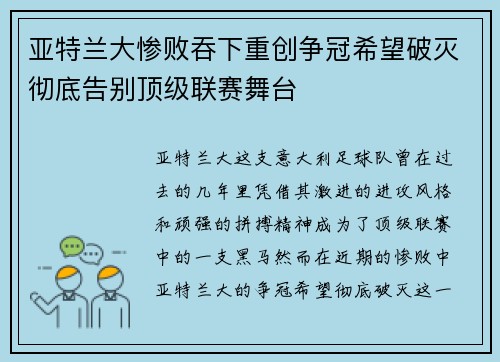 亚特兰大惨败吞下重创争冠希望破灭彻底告别顶级联赛舞台

亚特兰大这支意大利足球队曾在过去的几年里凭借其激进的进攻风格和顽强的拼搏精神成为了顶级联赛中的一支黑马然而在近期的惨败中亚特兰大的争冠希望彻底破灭这一